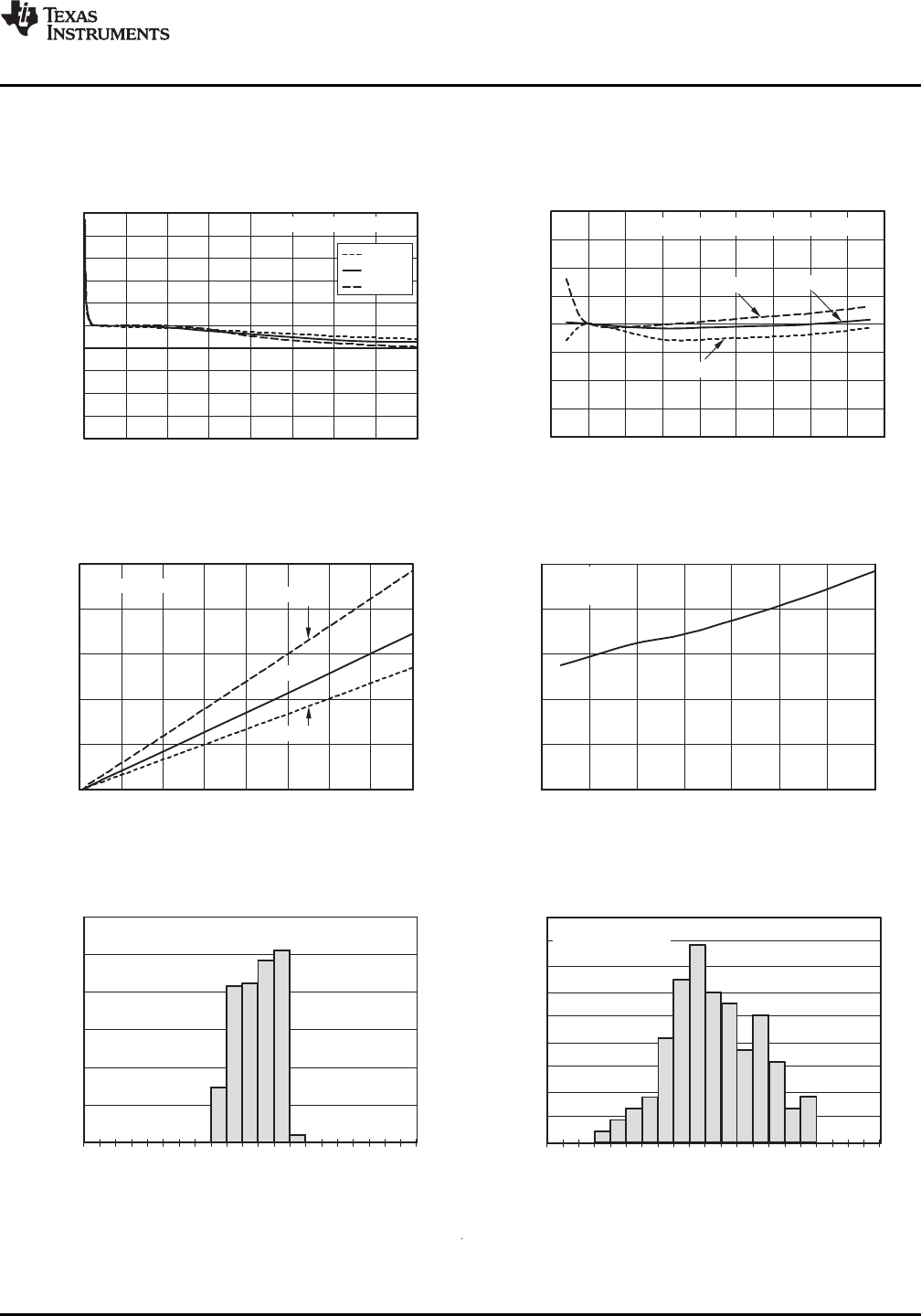 TEXAS INSTRUMENTS